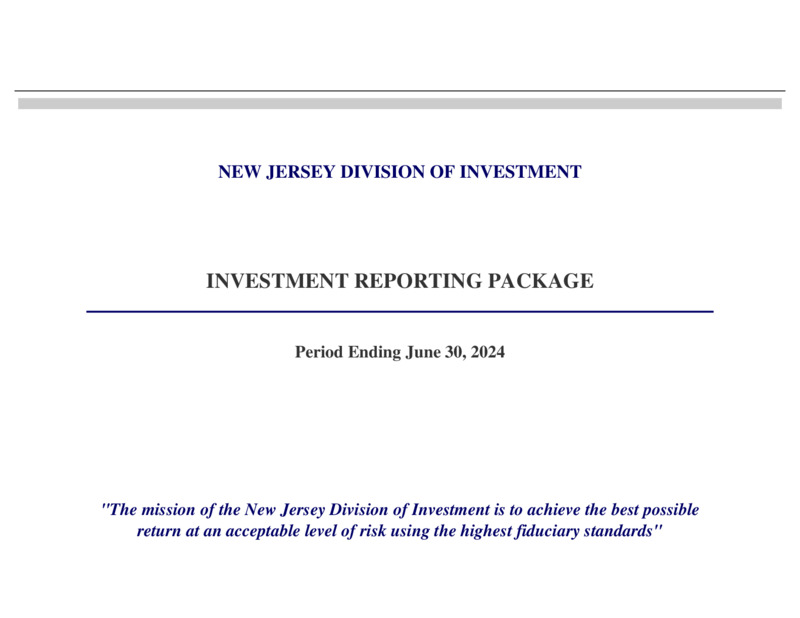 NEW JERSEY DIVISION OF INVESTMENT

INVESTMENT REPORTING PACKAGE

Period Ending June 30, 2024

"The mission of the New Jersey Division of Investment is to achieve the best possible return at an acceptable level of risk using the highest fiduciary standards"